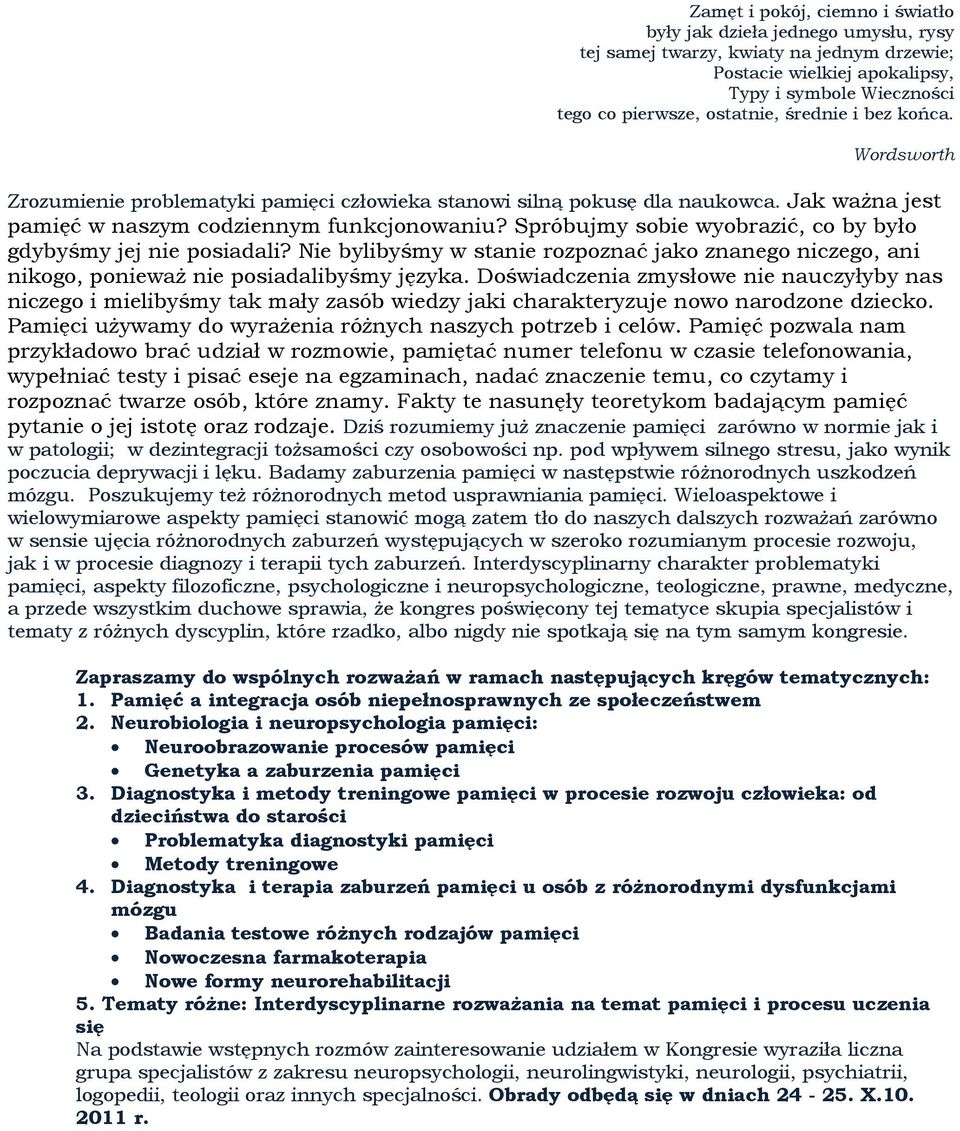 Zamęt i pokój, ciemno i światło
były jak dzieła jednego umysłu, rysy
tej samej twarzy, kwiaty na jednym drzewie;
Postacie wielkiej apokalipsy,
Typy i symbole Wieczności
tego co pierwsze, ostatnie, średnie i bez końca.

Wordsworth

Zrozumienie problematyki pamięci człowieka stanowi silną pokusę dla naukowca. Jak ważna jest pamięć w naszym codziennym funkcjonowaniu? Spróbujmy sobie wyobrazić, co by było gdybyśmy jej nie posiadali? Nie bylibyśmy w stanie rozpoznać jako znanego niczego, ani nikogo, ponieważ nie posiadalibyśmy języka. Doświadczenia zmysłowe nie nauczyłyby nas niczego i mielibyśmy tak mały zasób wiedzy jaki charakteryzuje nowo narodzone dziecko. Pamięci używamy do wyrażenia różnych naszych potrzeb i celów. Pamięć pozwala nam przykładowo brać udział w rozmowie, pamiętać numer telefonu w czasie telefonowania, wypełniać testy i pisać eseje na egzaminach, nadać znaczenie temu, co czytamy i rozpoznać twarze osób, które znamy. Fakty te nasunęły teoretykom badającym pamięć pytanie o jej istotę oraz rodzaje. Dziś rozumiemy już znaczenie pamięci zarówno w normie jak i w patologii; w dezintegracji tożsamości czy osobowości np. pod wpływem silnego stresu, jako wynik poczucia deprywacji i lęku. Badamy zaburzenia pamięci w następstwie różnorodnych uszkodzeń mózgu. Poszukujemy też różnorodnych metod usprawniania pamięci. Wieloaspektowe i wielowymiarowe aspekty pamięci stanowić mogą zatem tło do naszych dalszych rozważań zarówno w sensie ujęcia różnorodnych zaburzeń występujących w szeroko rozumianym procesie rozwoju, jak i w procesie diagnozy i terapii tych zaburzeń. Interdyscyplinarny charakter problematyki pamięci, aspekty filozoficzne, psychologiczne i neuropsychologiczne, teologiczne, prawne, medyczne, a przede wszystkim duchowe sprawia, że kongres poświęcony tej tematyce skupia specjalistów i tematy z różnych dyscyplin, które rzadko, albo nigdy nie spotkają się na tym samym kongresie.

Zapraszamy do wspólnych rozważań w ramach następujących kręgów tematycznych:
1. Pamięć a integracja osób niepełnosprawnych ze społeczeństwem
2. Neurobiologia i neuropsychologia pamięci:
• Neuroobrazowanie procesów pamięci
• Genetyka a zaburzenia pamięci
3. Diagnostyka i metody treningowe pamięci w procesie rozwoju człowieka: od dzieciństwa do starości
• Problematyka diagnostyki pamięci
• Metody treningowe
4. Diagnostyka i terapia zaburzeń pamięci u osób z różnorodnymi dysfunkcjami mózgu
• Badania testowe różnych rodzajów pamięci
• Nowoczesna farmakoterapia
• Nowe formy neurorehabilitacji
5. Tematy różne: Interdyscyplinarne rozważania na temat pamięci i procesu uczenia się
Na podstawie wstępnych rozmów zainteresowanie udziałem w Kongresie wyraziła liczna grupa specjalistów z zakresu neuropsychologii, neurolingwistyki, neurologii, psychiatrii, logopedii, teologii oraz innych specjalności. Obrady odbędą się w dniach 24 - 25. X.10. 2011 r.